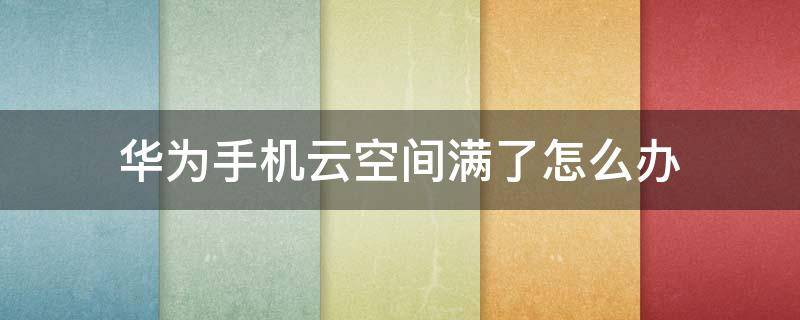 华为手机云空间满了怎么办